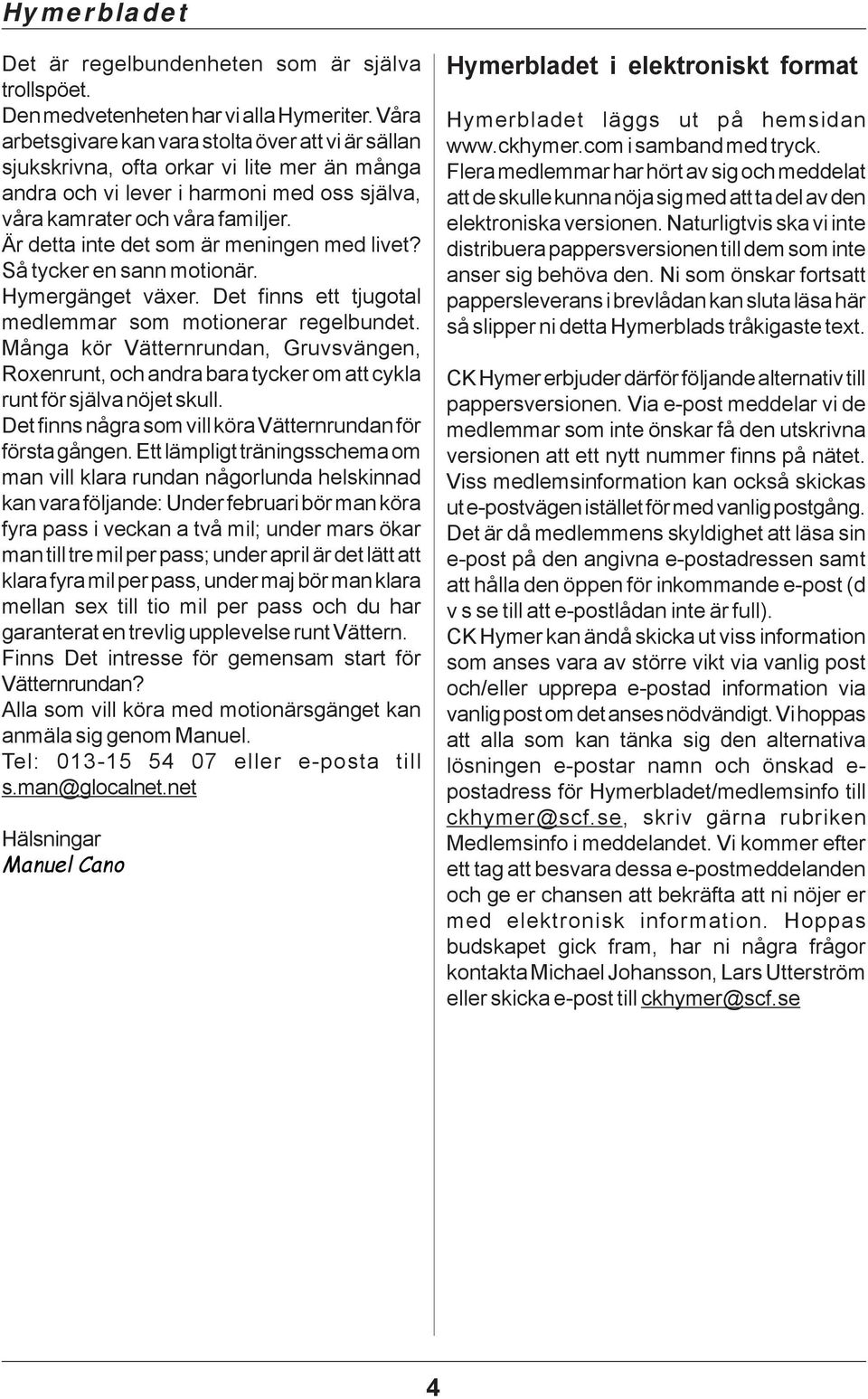 Hymerbladet

Det är regelbundenheten som är själva trollspöet.
Den medvetenheten har vi alla Hymeriter. Våra arbetsgivare kan vara stolta över att vi är sällan sjukskrivna, ofta orkar vi lite mer än många andra och vi lever i harmoni med oss själva, våra kamrater och våra familjer.
Är detta inte det som är meningen med livet? Så tycker en sann motionär.
Hymergänget växer. Det finns ett tjugotal medlemmar som motionerar regelbundet. Många kör Vätternrundan, Gruvsvängen, Roxenrunt, och andra bara tycker om att cykla runt för själva nöjet skull.
Det finns några som vill köra Vätternrundan för första gången. Ett lämpligt träningsschema om man vill klara rundan någorlunda helskinnad kan vara följande: Under februari bör man köra fyra pass i veckan a två mil; under mars ökar man till tre mil per pass; under april är det lätt att klara fyra mil per pass, under maj bör man klara mellan sex till tio mil per pass och du har garanterat en trevlig upplevelse runt Vättern.
Finns Det intresse för gemensam start för Vätternrundan?
Alla som vill köra med motionärsgänget kan anmäla sig genom Manuel.
Tel: 013-15 54 07 eller e-posta till s.man@glocalnet.net

Hälsningar
Manuel Cano

Hymerbladet i elektroniskt format

Hymerbladet läggs ut på hemsidan www.ckhymer.com i samband med tryck.
Flera medlemmar har hört av sig och meddelat att de skulle kunna nöja sig med att ta del av den elektroniska versionen. Naturligtvis ska vi inte distribuera pappersversionen till dem som inte anser sig behöva den. Ni som önskar fortsatt pappersleverans i brevlådan kan sluta läsa här så slipper ni detta Hymerblads tråkigaste text.

CK Hymer erbjuder därför följande alternativ till pappersversionen. Via e-post meddelar vi de medlemmar som inte önskar få den utskrivna versionen att ett nytt nummer finns på nätet. Viss medlemsinformation kan också skickas ut e-postvägen istället för med vanlig postgång. Det är då medlemmens skyldighet att läsa sin e-post på den angivna e-postadressen samt att hålla den öppen för inkommande e-post (d v s se till att e-postlådan inte är full).
CK Hymer kan ändå skicka ut viss information som anses vara av större vikt via vanlig post och/eller upprepa e-postad information via vanlig post om det anses nödvändigt. Vi hoppas att alla som kan tänka sig den alternativa lösningen e-postar namn och önskad e-postadress för Hymerbladet/medlemsinfo till ckhymer@scf.se, skriv gärna rubriken Medlemsinfo i meddelandet. Vi kommer efter ett tag att besvara dessa e-postmeddelanden och ge er chansen att bekräfta att ni nöjer er med elektronisk information. Hoppas budskapet gick fram, har ni några frågor kontakta Michael Johansson, Lars Utterström eller skicka e-post till ckhymer@scf.se

4